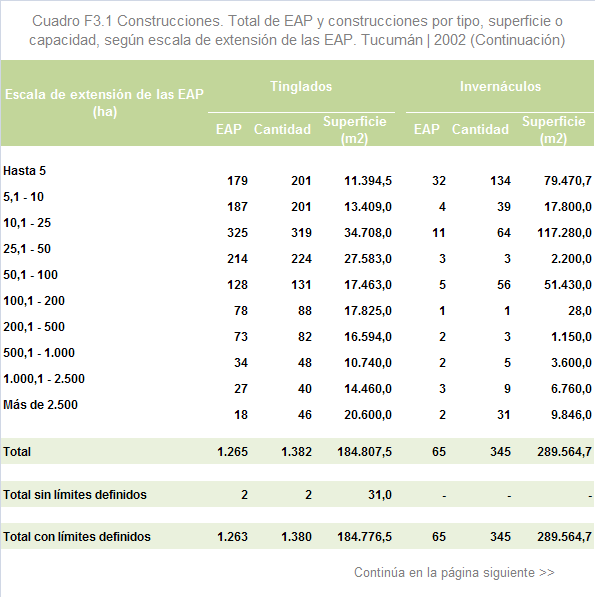 Cuadro F3.1 Construcciones. Total de EAP y construcciones por tipo, superficie o capacidad, según escala de extensión de las EAP. Tucumán | 2002 (Continuación)

| Escala de extensión de las EAP (ha) | Tinglados EAP | Tinglados Cantidad | Tinglados Superficie (m2) | Invernáculos EAP | Invernáculos Cantidad | Invernáculos Superficie (m2) |
|---|---|---|---|---|---|---|
| Hasta 5 | 179 | 201 | 11.394,5 | 32 | 134 | 79.470,7 |
| 5,1 - 10 | 187 | 201 | 13.409,0 | 4 | 39 | 17.800,0 |
| 10,1 - 25 | 325 | 319 | 34.708,0 | 11 | 64 | 117.280,0 |
| 25,1 - 50 | 214 | 224 | 27.583,0 | 3 | 3 | 2.200,0 |
| 50,1 - 100 | 128 | 131 | 17.463,0 | 5 | 56 | 51.430,0 |
| 100,1 - 200 | 78 | 88 | 17.825,0 | 1 | 1 | 28,0 |
| 200,1 - 500 | 73 | 82 | 16.594,0 | 2 | 3 | 1.150,0 |
| 500,1 - 1.000 | 34 | 48 | 10.740,0 | 2 | 5 | 3.600,0 |
| 1.000,1 - 2.500 | 27 | 40 | 14.460,0 | 3 | 9 | 6.760,0 |
| Más de 2.500 | 18 | 46 | 20.600,0 | 2 | 31 | 9.846,0 |
| Total | 1.265 | 1.382 | 184.807,5 | 65 | 345 | 289.564,7 |
| Total sin límites definidos | 2 | 2 | 31,0 | - | - | - |
| Total con límites definidos | 1.263 | 1.380 | 184.776,5 | 65 | 345 | 289.564,7 |

Continúa en la página siguiente >>